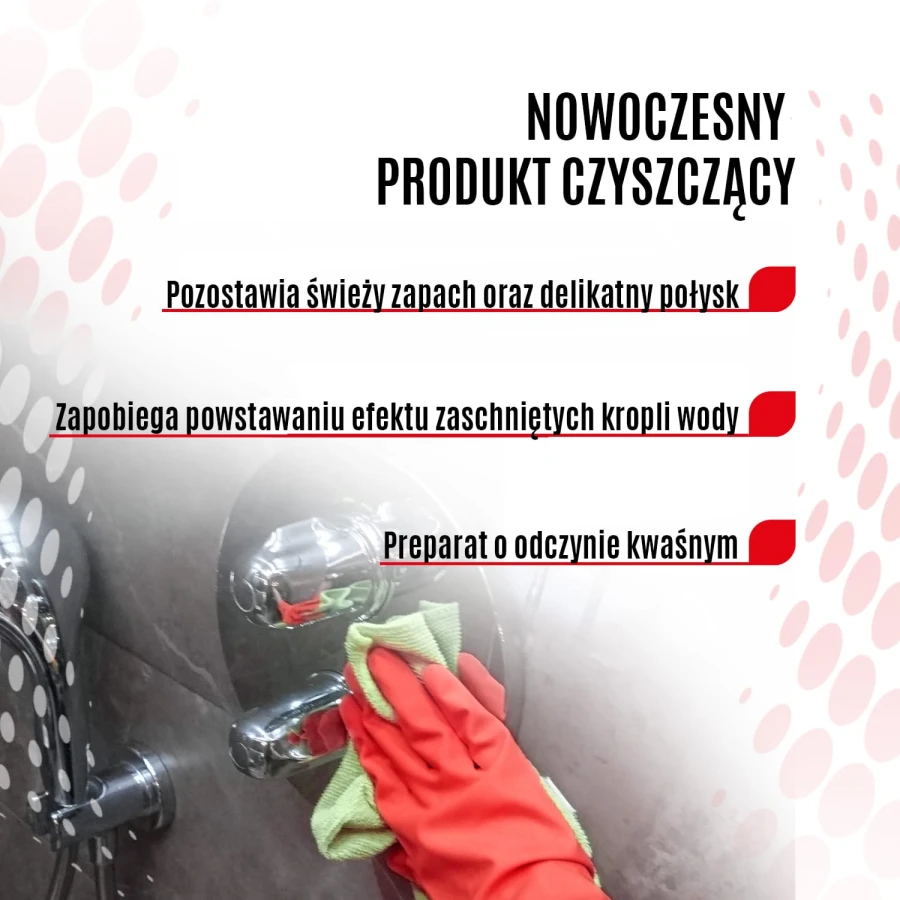 NOWOCZESNY
PRODUKT CZYSZCZĄCY

Pozostawia świeży zapach oraz delikatny połysk

Zapobiega powstawaniu efektu zaschniętych kropli wody

Preparat o odczynie kwaśnym